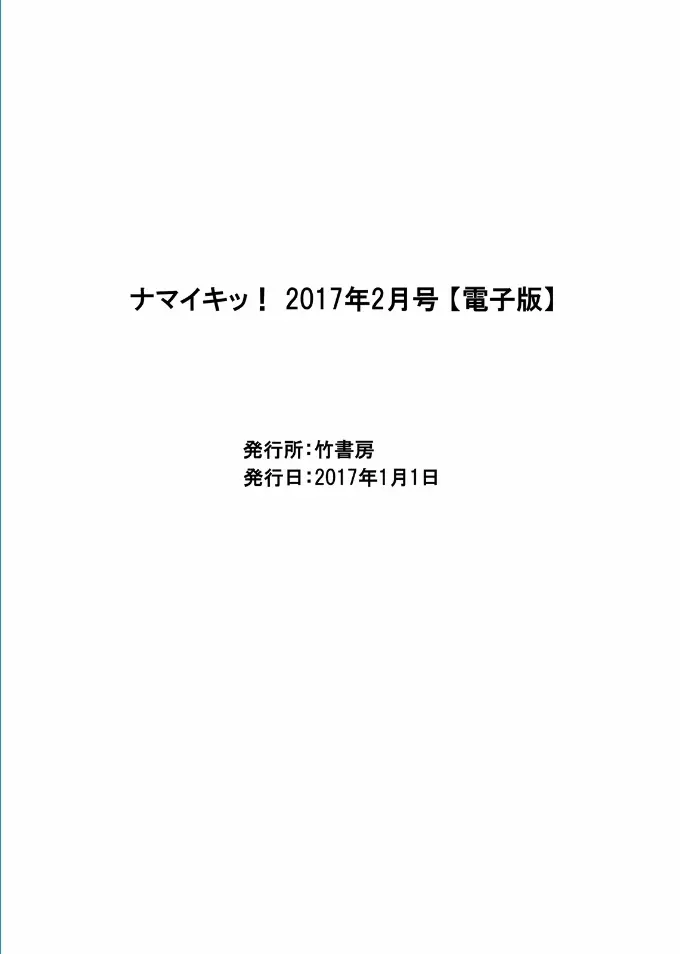 ナマイキッ！ 2017年2月号【電子版】

発行所：竹書房
発行日：2017年1月1日